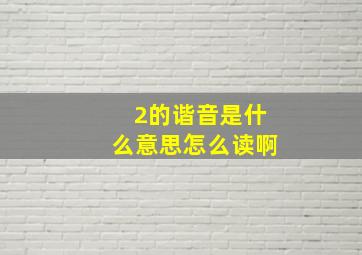 2的谐音是什么意思怎么读啊